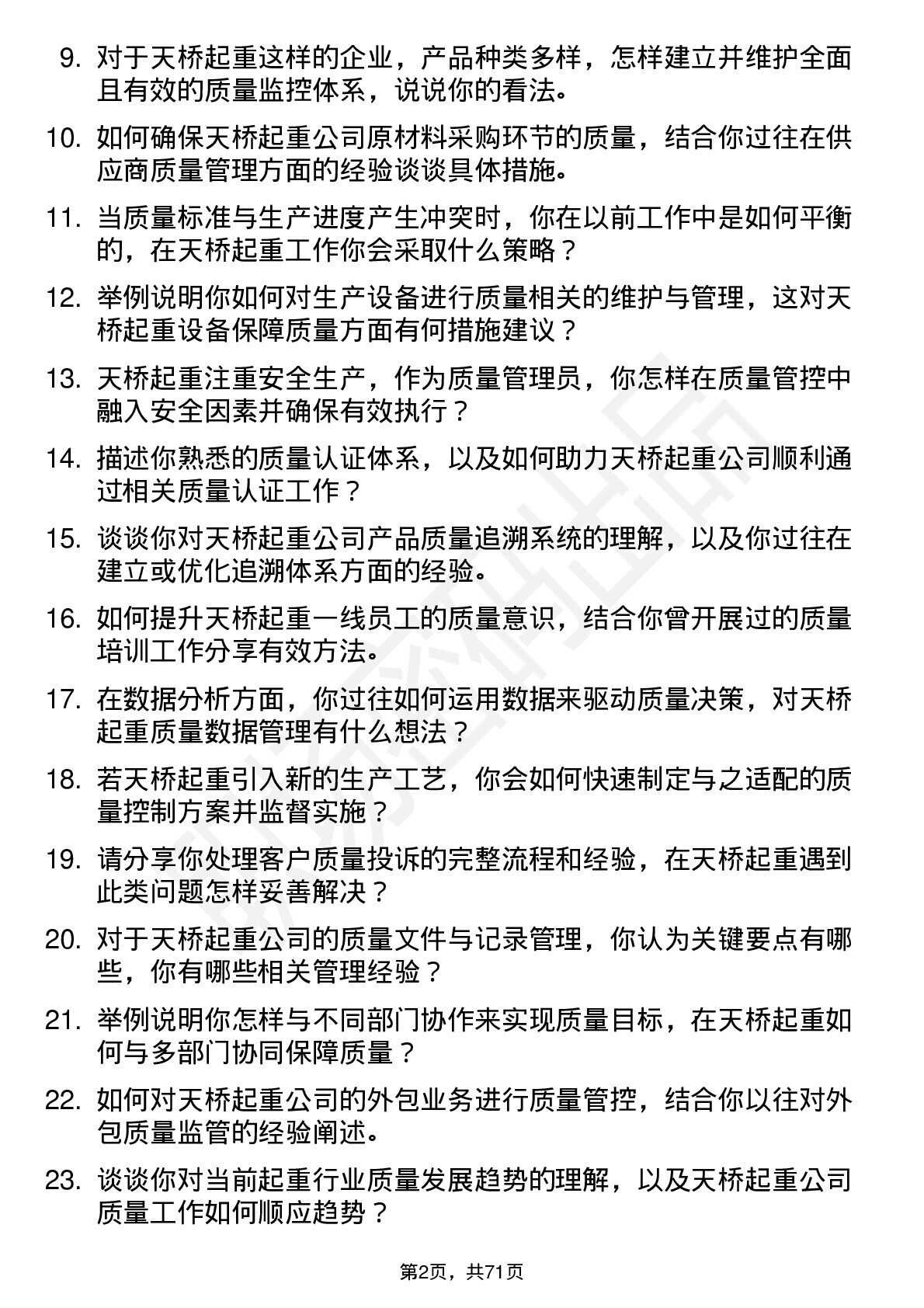 9. 对于天桥起重这样的企业，产品种类多样，怎样建立并维护全面且有效的质量监控体系，说说你的看法。

10. 如何确保天桥起重公司原材料采购环节的质量，结合你过往在供应商质量管理方面的经验谈谈具体措施。

11. 当质量标准与生产进度产生冲突时，你在以前工作中是如何平衡的，在天桥起重工作你会采取什么策略？

12. 举例说明你如何对生产设备进行质量相关的维护与管理，这对天桥起重设备保障质量方面有何措施建议？

13. 天桥起重注重安全生产，作为质量管理员，你怎样在质量管控中融入安全因素并确保有效执行？

14. 描述你熟悉的质量认证体系，以及如何助力天桥起重公司顺利通过相关质量认证工作？

15. 谈谈你对天桥起重公司产品质量追溯系统的理解，以及你过往在建立或优化追溯体系方面的经验。

16. 如何提升天桥起重一线员工的质量意识，结合你曾开展过的质量培训工作分享有效方法。

17. 在数据分析方面，你过往如何运用数据来驱动质量决策，对天桥起重质量数据管理有什么想法？

18. 若天桥起重引入新的生产工艺，你会如何快速制定与之适配的质量控制方案并监督实施？

19. 请分享你处理客户质量投诉的完整流程和经验，在天桥起重遇到此类问题怎样妥善解决？

20. 对于天桥起重公司的质量文件与记录管理，你认为关键要点有哪些，你有哪些相关管理经验？

21. 举例说明你怎样与不同部门协作来实现质量目标，在天桥起重如何与多部门协同保障质量？

22. 如何对天桥起重公司的外包业务进行质量管控，结合你以往对外包质量监管的经验阐述。

23. 谈谈你对当前起重行业质量发展趋势的理解，以及天桥起重公司质量工作如何顺应趋势？

第2页，共71页